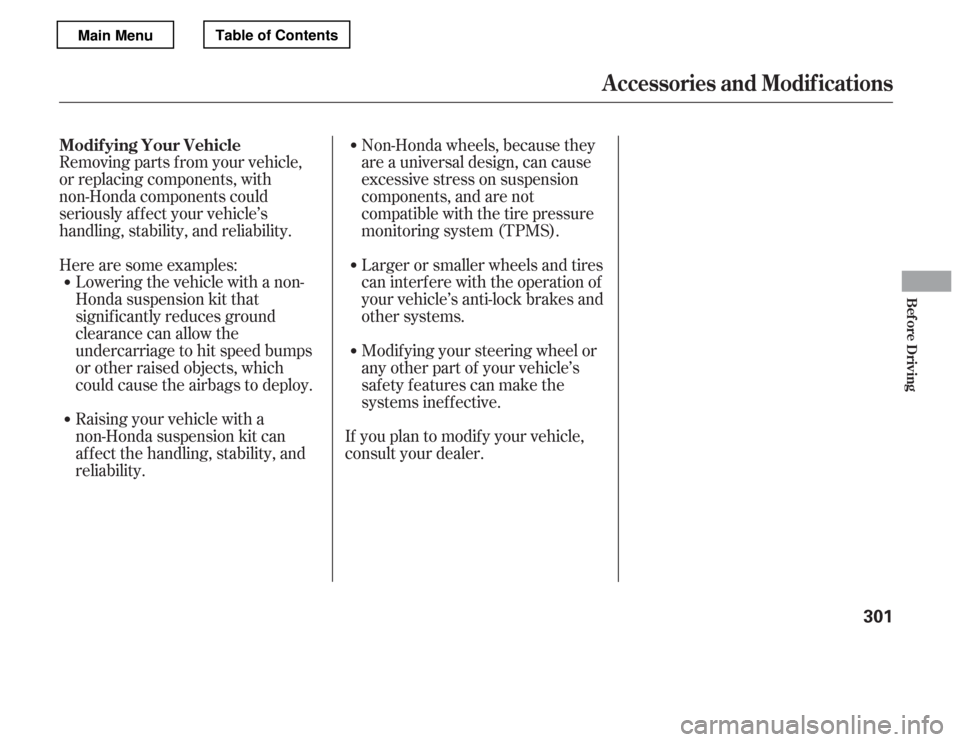 Main Menu

Table of Contents

Accessories and Modifications

Modifying Your Vehicle

Removing parts from your vehicle, or replacing components, with non-Honda components could seriously affect your vehicle's handling, stability, and reliability.

Here are some examples:

• Lowering the vehicle with a non-Honda suspension kit that significantly reduces ground clearance can allow the undercarriage to hit speed bumps or other raised objects, which could cause the airbags to deploy.

• Raising your vehicle with a non-Honda suspension kit can affect the handling, stability, and reliability.

• Non-Honda wheels, because they are a universal design, can cause excessive stress on suspension components, and are not compatible with the tire pressure monitoring system (TPMS).

• Larger or smaller wheels and tires can interfere with the operation of your vehicle's anti-lock brakes and other systems.

• Modifying your steering wheel or any other part of your vehicle's safety features can make the systems ineffective.

If you plan to modify your vehicle, consult your dealer.

Before Driving

301

carmanualsonline.info